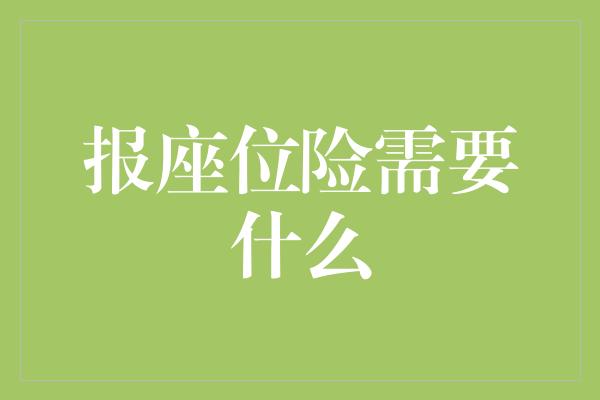 报座位险需要什么